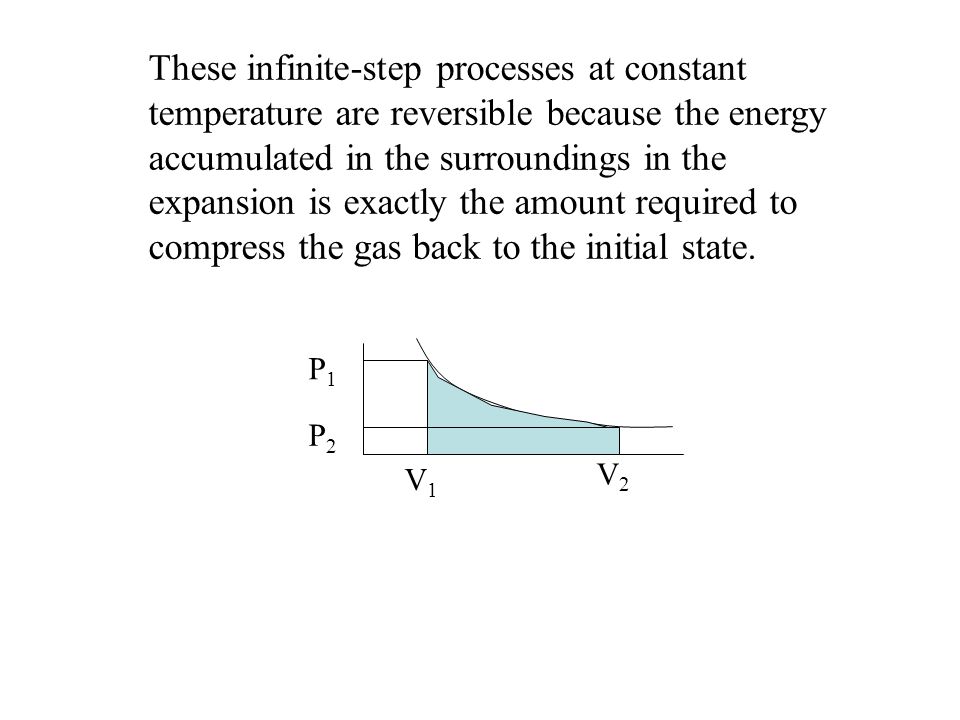 These infinite-step processes at constant temperature are reversible because the energy accumulated in the surroundings in the expansion is exactly the amount required to compress the gas back to the initial state.

$P_1$
$P_2$
$V_1$
$V_2$